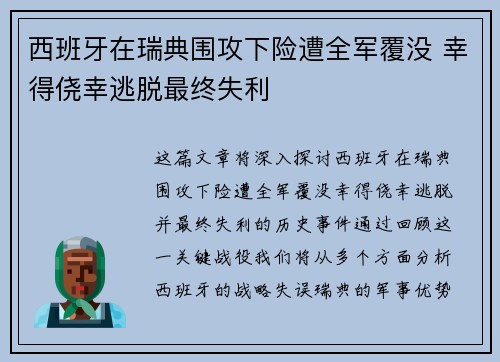 西班牙在瑞典围攻下险遭全军覆没 幸得侥幸逃脱最终失利

这篇文章将深入探讨西班牙在瑞典围攻下险遭全军覆没幸得侥幸逃脱并最终失利的历史事件通过回顾这一关键战役我们将从多个方面分析西班牙的战略失误瑞典的军事优势